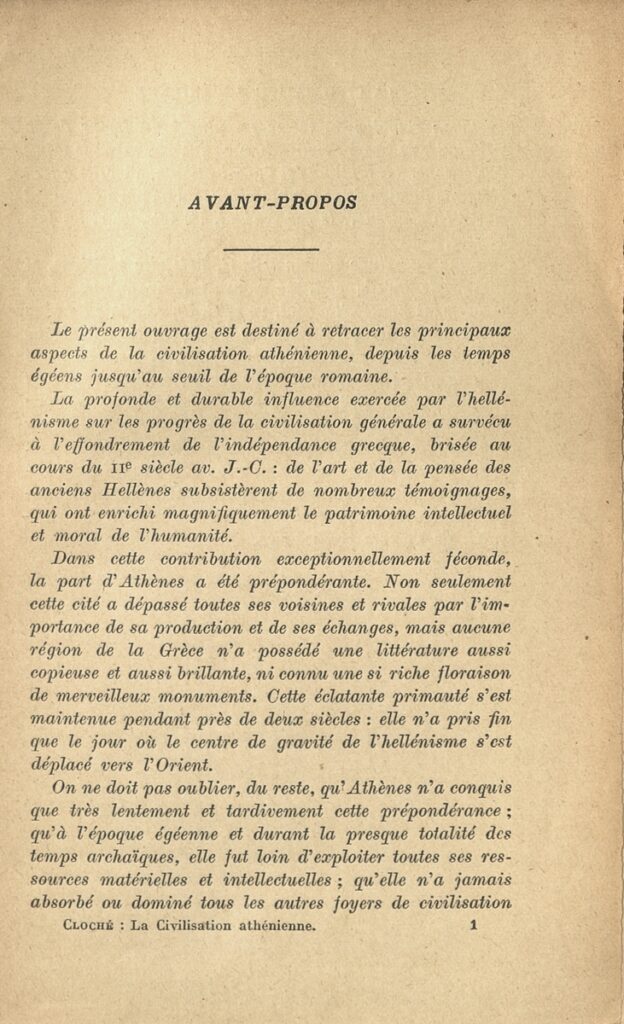 AVANT-PROPOS

Le présent ouvrage est destiné à retracer les principaux aspects de la civilisation athénienne, depuis les temps égéens jusqu'au seuil de l'époque romaine.

La profonde et durable influence exercée par l'hellénisme sur les progrès de la civilisation générale a survécu à l'effondrement de l'indépendance grecque, brisée au cours du IIe siècle av. J.-C. : de l'art et de la pensée des anciens Hellènes subsistèrent de nombreux témoignages, qui ont enrichi magnifiquement le patrimoine intellectuel et moral de l'humanité.

Dans cette contribution exceptionnellement féconde, la part d'Athènes a été prépondérante. Non seulement cette cité a dépassé toutes ses voisines et rivales par l'importance de sa production et de ses échanges, mais aucune région de la Grèce n'a possédé une littérature aussi copieuse et aussi brillante, ni connu une si riche floraison de merveilleux monuments. Cette éclatante primauté s'est maintenue pendant près de deux siècles : elle n'a pris fin que le jour où le centre de gravité de l'hellénisme s'est déplacé vers l'Orient.

On ne doit pas oublier, du reste, qu'Athènes n'a conquis que très lentement et tardivement cette prépondérance ; qu'à l'époque égéenne et durant la presque totalité des temps archaïques, elle fut loin d'exploiter toutes ses ressources matérielles et intellectuelles ; qu'elle n'a jamais absorbé ou dominé tous les autres foyers de civilisation

CLOCHÉ : La Civilisation athénienne. 1